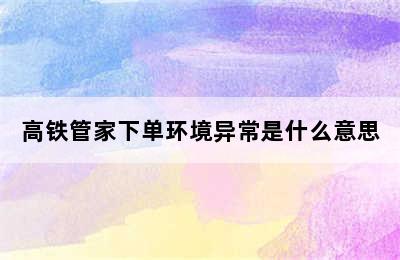 高铁管家下单环境异常是什么意思